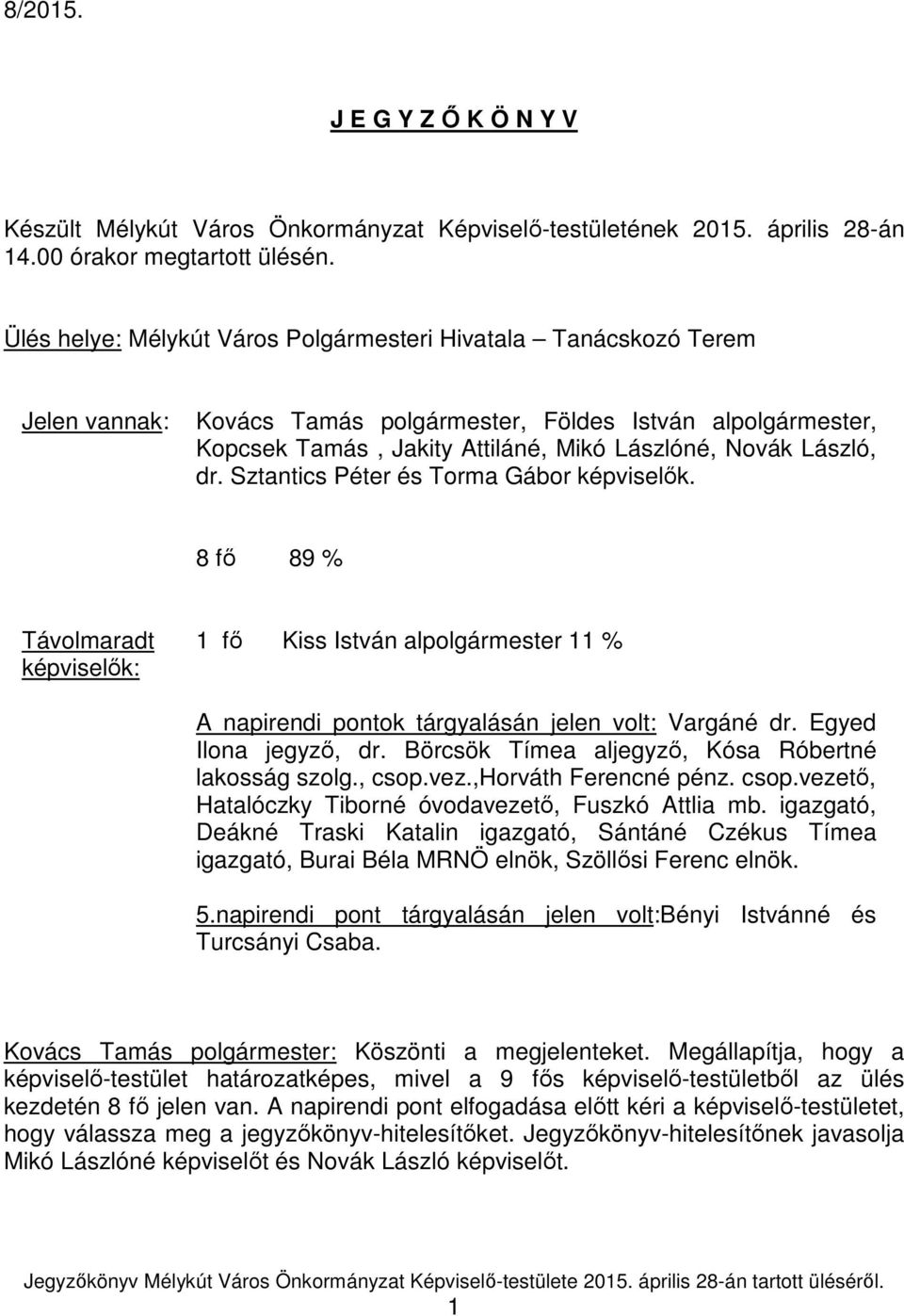 8/2015.

J E G Y Z Ő K Ö N Y V

Készült Mélykút Város Önkormányzat Képviselő-testületének 2015. április 28-án 14.00 órakor megtartott ülésén.

Ülés helye: Mélykút Város Polgármesteri Hivatala – Tanácskozó Terem

Jelen vannak: Kovács Tamás polgármester, Földes István alpolgármester, Kopcsek Tamás , Jakity Attiláné, Mikó Lászlóné, Novák László, dr. Sztantics Péter és Torma Gábor képviselők.

8 fő 89 %

Távolmaradt képviselők: 1 fő Kiss István alpolgármester 11 %

A napirendi pontok tárgyalásán jelen volt: Vargáné dr. Egyed Ilona jegyző, dr. Börcsök Tímea aljegyző, Kósa Róbertné lakosság szolg., csop.vez.,Horváth Ferencné pénz. csop.vezető, Hatalóczky Tiborné óvodavezető, Fuszkó Attlia mb. igazgató, Deákné Traski Katalin igazgató, Sántáné Czékus Tímea igazgató, Burai Béla MRNÖ elnök, Szöllősi Ferenc elnök.

5.napirendi pont tárgyalásán jelen volt:Bényi Istvánné és Turcsányi Csaba.

Kovács Tamás polgármester: Köszönti a megjelenteket. Megállapítja, hogy a képviselő-testület határozatképes, mivel a 9 fős képviselő-testületből az ülés kezdetén 8 fő jelen van. A napirendi pont elfogadása előtt kéri a képviselő-testületet, hogy válassza meg a jegyzőkönyv-hitelesítőket. Jegyzőkönyv-hitelesítőnek javasolja Mikó Lászlóné képviselőt és Novák László képviselőt.

Jegyzőkönyv Mélykút Város Önkormányzat Képviselő-testülete 2015. április 28-án tartott üléséről.
1